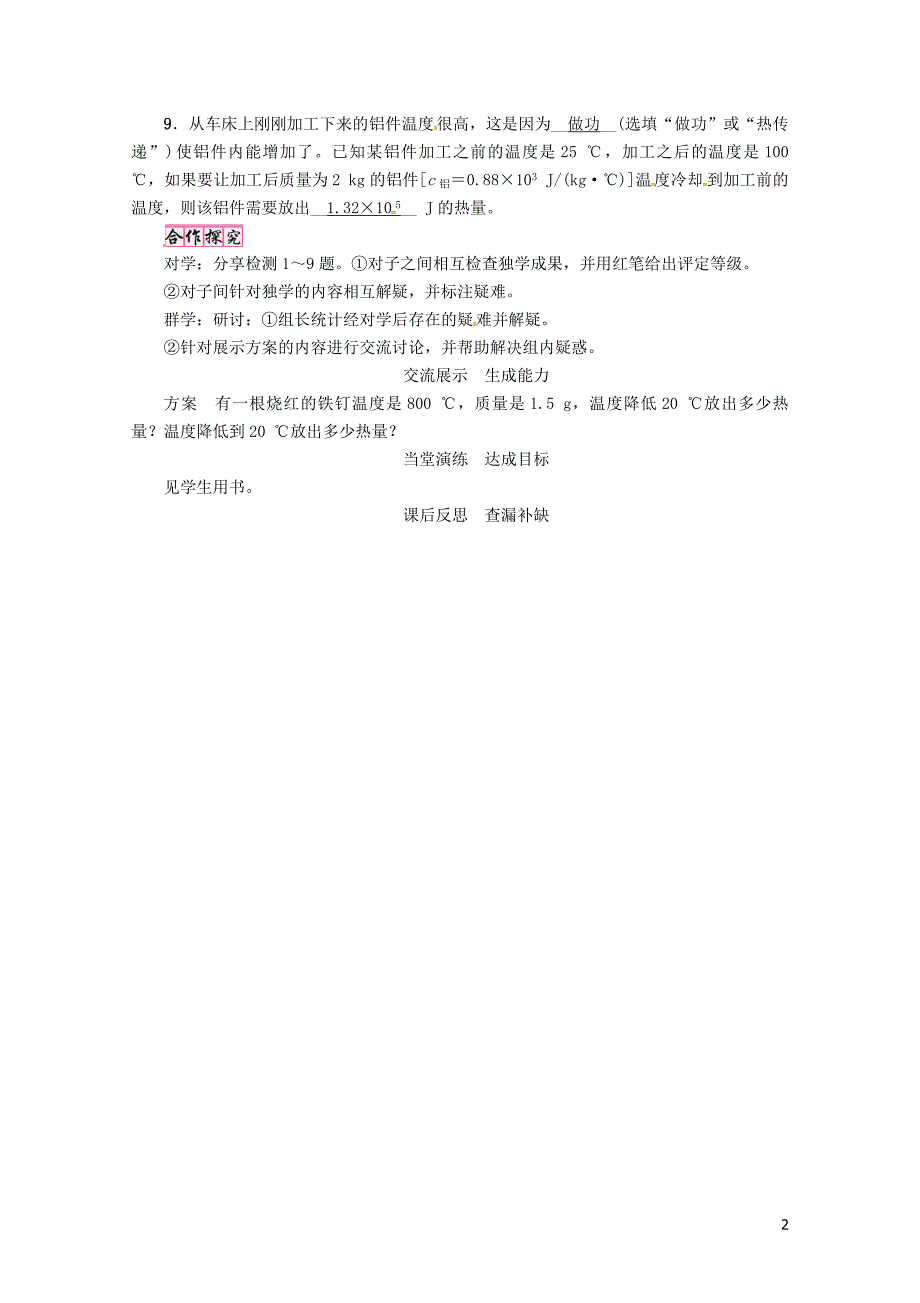 9．从车床上刚刚加工下来的铝件温度很高，这是因为__做功__(选填“做功”或“热传递”)使铝件内能增加了。已知某铝件加工之前的温度是 25 ℃，加工之后的温度是 100 ℃，如果要让加工后质量为 2 kg 的铝件[$c_{铝}=0.88\times10^3$ J/(kg·℃)]温度冷却到加工前的温度，则该铝件需要放出__$1.32\times10^5$__ J 的热量。

合作探究

对学：分享检测 1～9 题。①对子之间相互检查独学成果，并用红笔给出评定等级。

②对子间针对独学的内容相互解疑，并标注疑难。

群学：研讨：①组长统计经对学后存在的疑难并解疑。

②针对展示方案的内容进行交流讨论，并帮助解决组内疑惑。

交流展示　生成能力

方案　有一根烧红的铁钉温度是 800 ℃，质量是 1.5 g，温度降低 20 ℃放出多少热量？温度降低到 20 ℃放出多少热量？

当堂演练　达成目标

见学生用书。

课后反思　查漏补缺

2